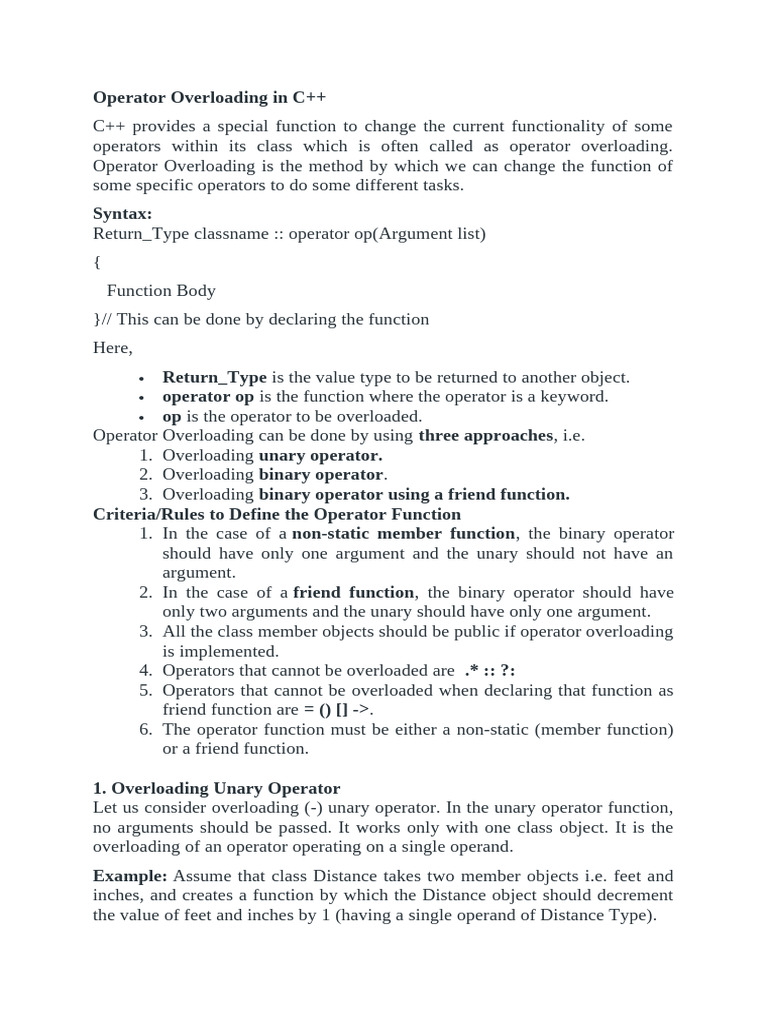 Operator Overloading in C++

C++ provides a special function to change the current functionality of some operators within its class which is often called as operator overloading. Operator Overloading is the method by which we can change the function of some specific operators to do some different tasks.

Syntax:
Return_Type classname :: operator op(Argument list)

{

Function Body

}// This can be done by declaring the function

Here,

• Return_Type is the value type to be returned to another object.
• operator op is the function where the operator is a keyword.
• op is the operator to be overloaded.

Operator Overloading can be done by using three approaches, i.e.
1. Overloading unary operator.
2. Overloading binary operator.
3. Overloading binary operator using a friend function.

Criteria/Rules to Define the Operator Function
1. In the case of a non-static member function, the binary operator should have only one argument and the unary should not have an argument.
2. In the case of a friend function, the binary operator should have only two arguments and the unary should have only one argument.
3. All the class member objects should be public if operator overloading is implemented.
4. Operators that cannot be overloaded are .* :: ?:
5. Operators that cannot be overloaded when declaring that function as friend function are = () [] ->.
6. The operator function must be either a non-static (member function) or a friend function.

1. Overloading Unary Operator
Let us consider overloading (-) unary operator. In the unary operator function, no arguments should be passed. It works only with one class object. It is the overloading of an operator operating on a single operand.

Example: Assume that class Distance takes two member objects i.e. feet and inches, and creates a function by which the Distance object should decrement the value of feet and inches by 1 (having a single operand of Distance Type).